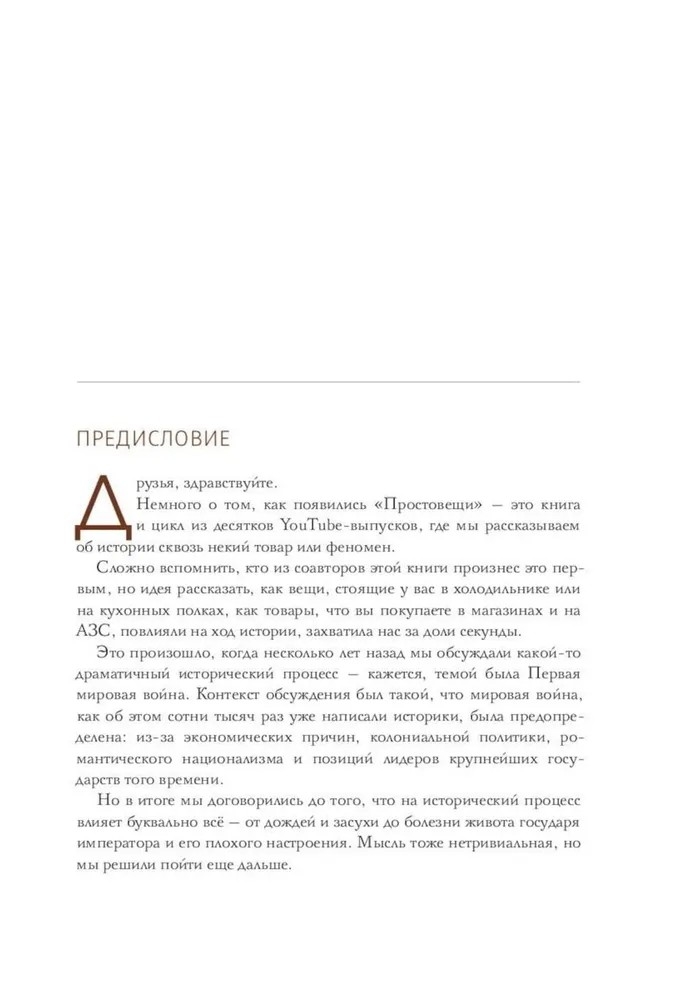 ПРЕДИСЛОВИЕ

Друзья, здравствуйте.

Немного о том, как появились «Простовещи» — это книга и цикл из десятков YouTube-выпусков, где мы рассказываем об истории сквозь некий товар или феномен.

Сложно вспомнить, кто из соавторов этой книги произнес это первым, но идея рассказать, как вещи, стоящие у вас в холодильнике или на кухонных полках, как товары, что вы покупаете в магазинах и на АЗС, повлияли на ход истории, захватила нас за доли секунды.

Это произошло, когда несколько лет назад мы обсуждали какой-то драматичный исторический процесс — кажется, темой была Первая мировая война. Контекст обсуждения был такой, что мировая война, как об этом сотни тысяч раз уже написали историки, была предопределена: из-за экономических причин, колониальной политики, романтического национализма и позиций лидеров крупнейших государств того времени.

Но в итоге мы договорились до того, что на исторический процесс влияет буквально всё — от дождей и засухи до болезни живота государя императора и его плохого настроения. Мысль тоже нетривиальная, но мы решили пойти еще дальше.